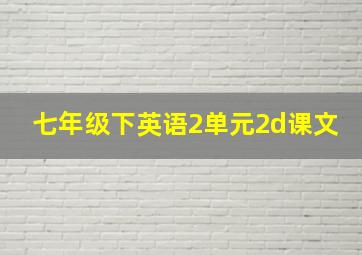 七年级下英语2单元2d课文